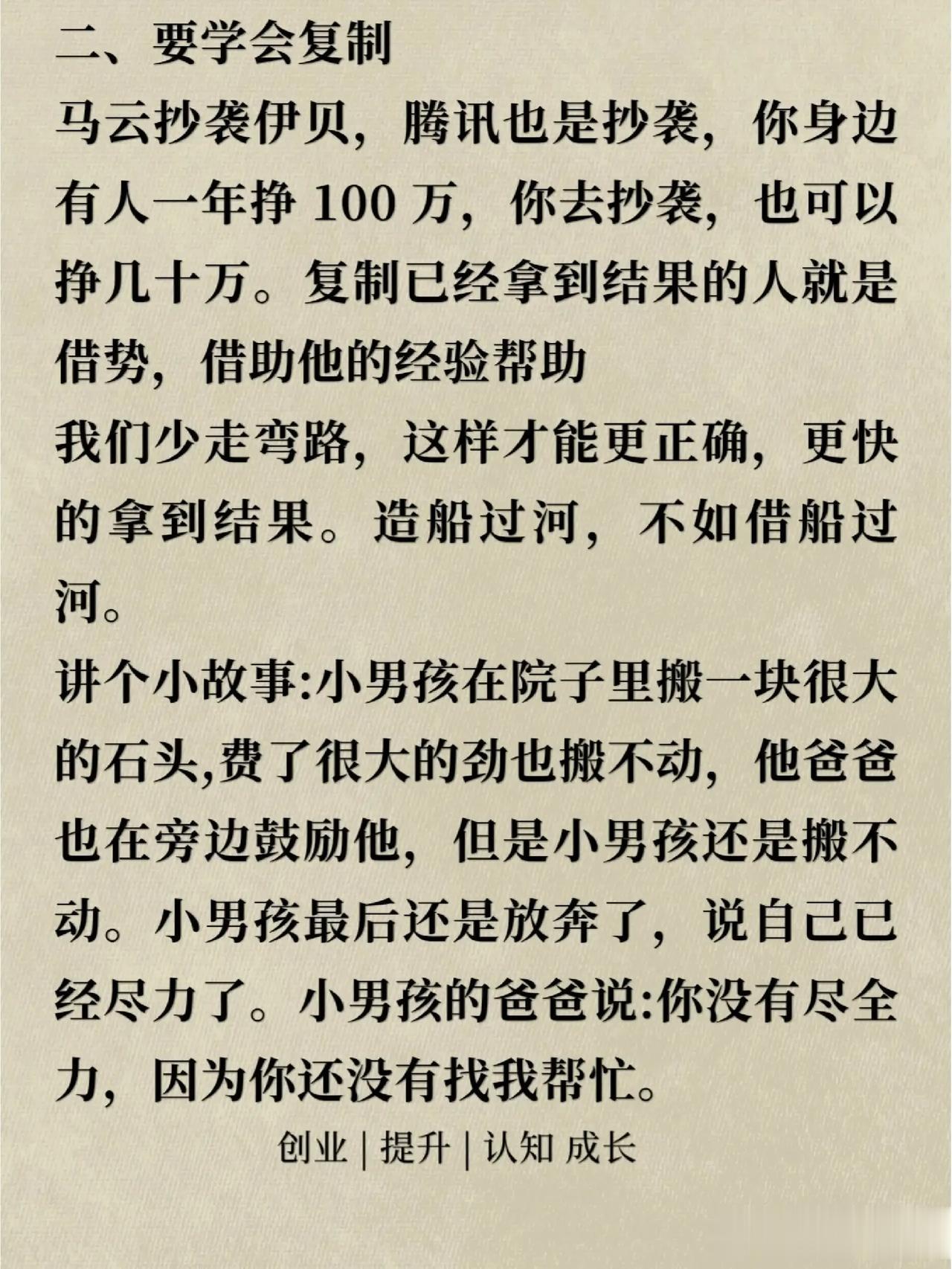 二、要学会复制

马云抄袭伊贝，腾讯也是抄袭，你身边有人一年挣 100 万，你去抄袭，也可以挣几十万。复制已经拿到结果的人就是借势，借助他的经验帮助

我们少走弯路，这样才能更正确，更快的拿到结果。造船过河，不如借船过河。

讲个小故事:小男孩在院子里搬一块很大的石头,费了很大的劲也搬不动，他爸爸也在旁边鼓励他，但是小男孩还是搬不动。小男孩最后还是放弃了，说自己已经尽力了。小男孩的爸爸说:你没有尽全力，因为你还没有找我帮忙。

创业 | 提升 | 认知 成长